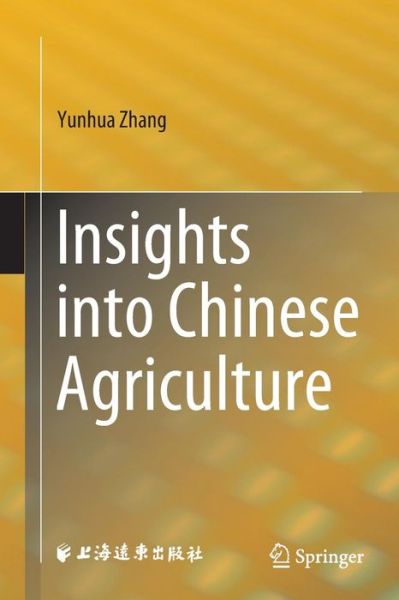 Yunhua Zhang

Insights into Chinese Agriculture

上海遠東出版社

Springer